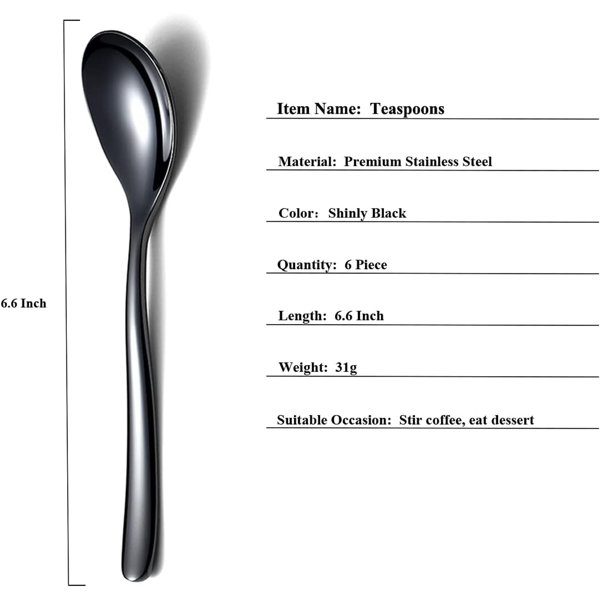 6.6 Inch

Item Name: Teaspoons

Material: Premium Stainless Steel

Color: Shinly Black

Quantity: 6 Piece

Length: 6.6 Inch

Weight: 31g

Suitable Occasion: Stir coffee, eat dessert